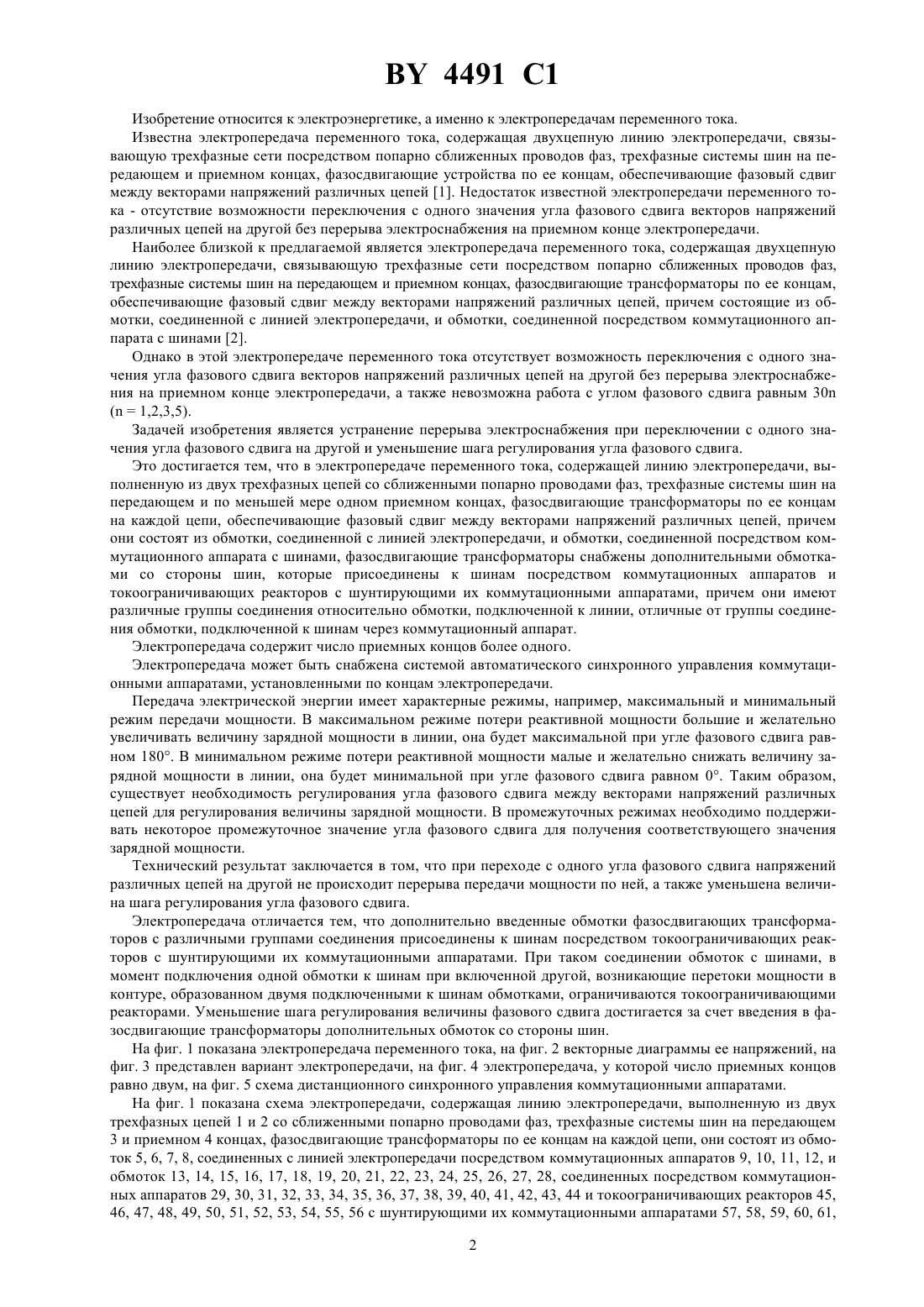 BY 4491 C1

Изобретение относится к электроэнергетике, а именно к электропередачам переменного тока.

Известна электропередача переменного тока, содержащая двухцепную линию электропередачи, связывающую трехфазные сети посредством попарно сближенных проводов фаз, трехфазные системы шин на передающем и приемном концах, фазосдвигающие устройства по ее концам, обеспечивающие фазовый сдвиг между векторами напряжений различных цепей [1]. Недостаток известной электропередачи переменного тока - отсутствие возможности переключения с одного значения угла фазового сдвига векторов напряжений различных цепей на другой без перерыва электроснабжения на приемном конце электропередачи.

Наиболее близкой к предлагаемой является электропередача переменного тока, содержащая двухцепную линию электропередачи, связывающую трехфазные сети посредством попарно сближенных проводов фаз, трехфазные системы шин на передающем и приемном концах, фазосдвигающие трансформаторы по ее концам, обеспечивающие фазовый сдвиг между векторами напряжений различных цепей, причем состоящие из обмотки, соединенной с линией электропередачи, и обмотки, соединенной посредством коммутационного аппарата с шинами [2].

Однако в этой электропередаче переменного тока отсутствует возможность переключения с одного значения угла фазового сдвига векторов напряжений различных цепей на другой без перерыва электроснабжения на приемном конце электропередачи, а также невозможна работа с углом фазового сдвига равным 30n (n = 1,2,3,5).

Задачей изобретения является устранение перерыва электроснабжения при переключении с одного значения угла фазового сдвига на другой и уменьшение шага регулирования угла фазового сдвига.

Это достигается тем, что в электропередаче переменного тока, содержащей линию электропередачи, выполненную из двух трехфазных цепей со сближенными попарно проводами фаз, трехфазные системы шин на передающем и по меньшей мере одном приемном концах, фазосдвигающие трансформаторы по ее концам на каждой цепи, обеспечивающие фазовый сдвиг между векторами напряжений различных цепей, причем они состоят из обмотки, соединенной с линией электропередачи, и обмотки, соединенной посредством коммутационного аппарата с шинами, фазосдвигающие трансформаторы снабжены дополнительными обмотками со стороны шин, которые присоединены к шинам посредством коммутационных аппаратов и токоограничивающих реакторов с шунтирующими их коммутационными аппаратами, причем они имеют различные группы соединения относительно обмотки, подключенной к линии, отличные от группы соединения обмотки, подключенной к шинам через коммутационный аппарат.

Электропередача содержит число приемных концов более одного.

Электропередача может быть снабжена системой автоматического синхронного управления коммутационными аппаратами, установленными по концам электропередачи.

Передача электрической энергии имеет характерные режимы, например, максимальный и минимальный режим передачи мощности. В максимальном режиме потери реактивной мощности большие и желательно увеличивать величину зарядной мощности в линии, она будет максимальной при угле фазового сдвига равном 180°. В минимальном режиме потери реактивной мощности малые и желательно снижать величину зарядной мощности в линии, она будет минимальной при угле фазового сдвига равном 0°. Таким образом, существует необходимость регулирования угла фазового сдвига между векторами напряжений различных цепей для регулирования величины зарядной мощности. В промежуточных режимах необходимо поддерживать некоторое промежуточное значение угла фазового сдвига для получения соответствующего значения зарядной мощности.

Технический результат заключается в том, что при переходе с одного угла фазового сдвига напряжений различных цепей на другой не происходит перерыва передачи мощности по ней, а также уменьшена величина шага регулирования угла фазового сдвига.

Электропередача отличается тем, что дополнительно введенные обмотки фазосдвигающих трансформаторов с различными группами соединения присоединены к шинам посредством токоограничивающих реакторов с шунтирующими их коммутационными аппаратами. При таком соединении обмоток с шинами, в момент подключения одной обмотки к шинам при включенной другой, возникающие перетоки мощности в контуре, образованном двумя подключенными к шинам обмотками, ограничиваются токоограничивающими реакторами. Уменьшение шага регулирования величины фазового сдвига достигается за счет введения в фазосдвигающие трансформаторы дополнительных обмоток со стороны шин.

На фиг. 1 показана электропередача переменного тока, на фиг. 2 векторные диаграммы ее напряжений, на фиг. 3 представлен вариант электропередачи, на фиг. 4 электропередача, у которой число приемных концов равно двум, на фиг. 5 схема дистанционного синхронного управления коммутационными аппаратами.

На фиг. 1 показана схема электропередачи, содержащая линию электропередачи, выполненную из двух трехфазных цепей 1 и 2 со сближенными попарно проводами фаз, трехфазные системы шин на передающем 3 и приемном 4 концах, фазосдвигающие трансформаторы по ее концам на каждой цепи, они состоят из обмоток 5, 6, 7, 8, соединенных с линией электропередачи посредством коммутационных аппаратов 9, 10, 11, 12, и обмоток 13, 14, 15, 16, 17, 18, 19, 20, 21, 22, 23, 24, 25, 26, 27, 28, соединенных посредством коммутационных аппаратов 29, 30, 31, 32, 33, 34, 35, 36, 37, 38, 39, 40, 41, 42, 43, 44 и токоограничивающих реакторов 45, 46, 47, 48, 49, 50, 51, 52, 53, 54, 55, 56 с шунтирующими их коммутационными аппаратами 57, 58, 59, 60, 61,

2